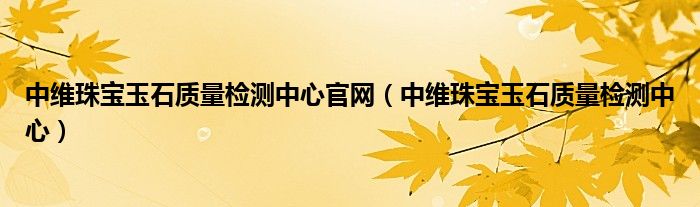 中维珠宝玉石质量检测中心官网（中维珠宝玉石质量检测中心）